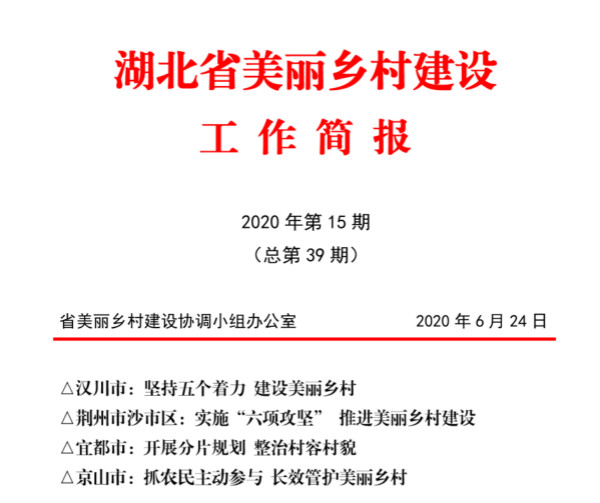 湖北省美丽乡村建设

工 作 简 报

2020 年第 15 期
（总第 39 期）

省美丽乡村建设协调小组办公室　　　　2020 年 6 月 24 日

△汉川市：坚持五个着力 建设美丽乡村
△荆州市沙市区：实施“六项攻坚” 推进美丽乡村建设
△宜都市：开展分片规划 整治村容村貌
△京山市：抓农民主动参与 长效管护美丽乡村